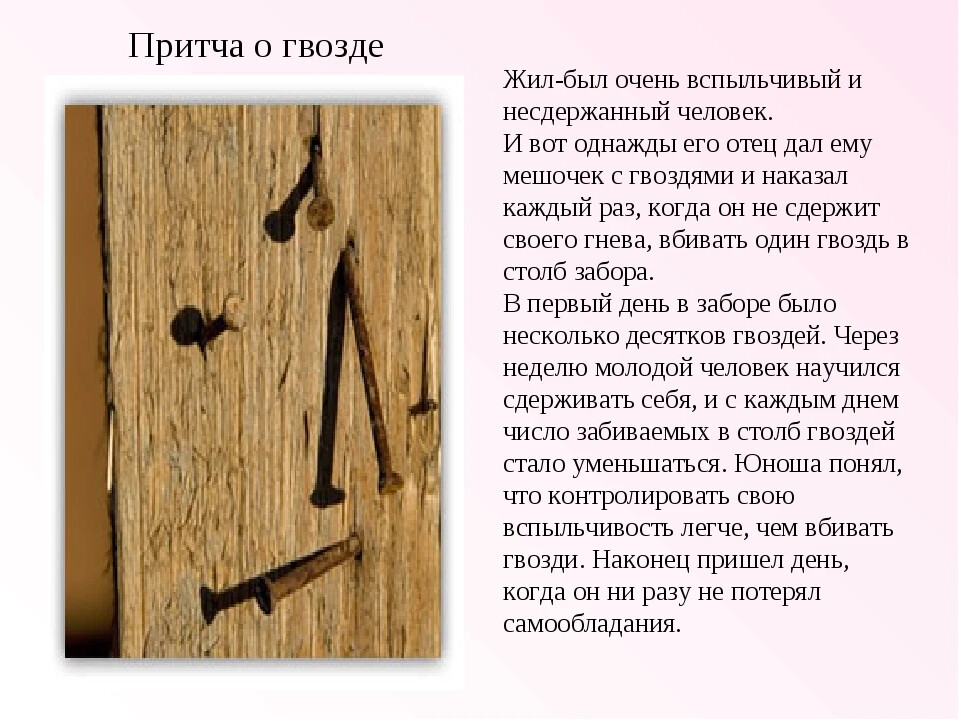 Притча о гвозде

Жил-был очень вспыльчивый и несдержанный человек.
И вот однажды его отец дал ему мешочек с гвоздями и наказал каждый раз, когда он не сдержит своего гнева, вбивать один гвоздь в столб забора.
В первый день в заборе было несколько десятков гвоздей. Через неделю молодой человек научился сдерживать себя, и с каждым днем число забиваемых в столб гвоздей стало уменьшаться. Юноша понял, что контролировать свою вспыльчивость легче, чем вбивать гвозди. Наконец пришел день, когда он ни разу не потерял самообладания.